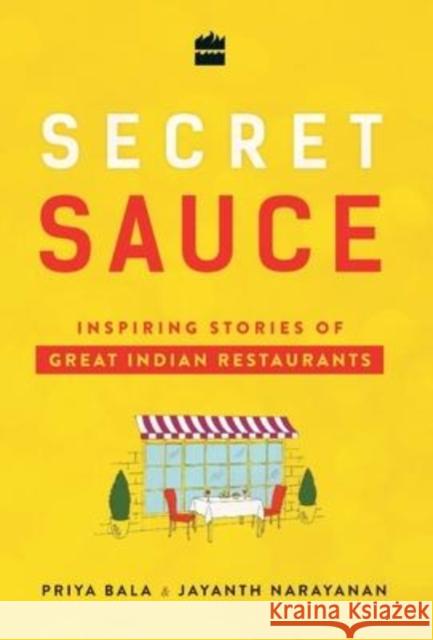 SECRET
SAUCE

INSPIRING STORIES OF
GREAT INDIAN RESTAURANTS

PRIYA BALA & JAYANTH NARAYANAN